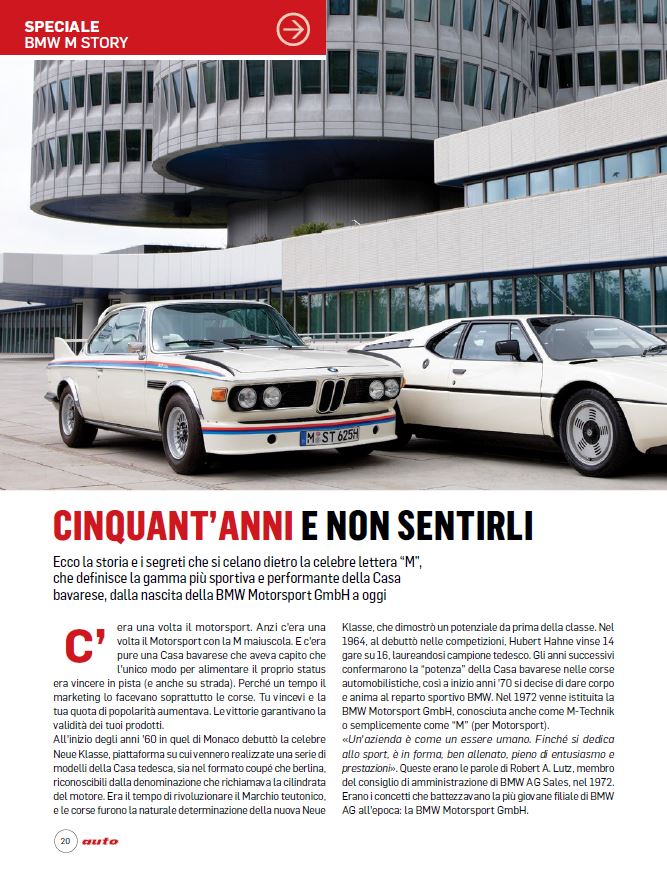 SPECIALE
BMW M STORY

M ST 625H

CINQUANT'ANNI E NON SENTIRLI

Ecco la storia e i segreti che si celano dietro la celebre lettera "M", che definisce la gamma più sportiva e performante della Casa bavarese, dalla nascita della BMW Motorsport GmbH a oggi

C'era una volta il motorsport. Anzi c'era una volta il Motorsport con la M maiuscola. E c'era pure una Casa bavarese che aveva capito che l'unico modo per alimentare il proprio status era vincere in pista (e anche su strada). Perché un tempo il marketing lo facevano soprattutto le corse. Tu vincevi e la tua quota di popolarità aumentava. Le vittorie garantivano la validità dei tuoi prodotti.

All'inizio degli anni '60 in quel di Monaco debuttò la celebre Neue Klasse, piattaforma su cui vennero realizzate una serie di modelli della Casa tedesca, sia nel formato coupé che berlina, riconoscibili dalla denominazione che richiamava la cilindrata del motore. Era il tempo di rivoluzionare il Marchio teutonico, e le corse furono la naturale determinazione della nuova Neue Klasse, che dimostrò un potenziale da prima della classe. Nel 1964, al debutto nelle competizioni, Hubert Hahne vinse 14 gare su 16, laureandosi campione tedesco. Gli anni successivi confermarono la "potenza" della Casa bavarese nelle corse automobilistiche, così a inizio anni '70 si decise di dare corpo e anima al reparto sportivo BMW. Nel 1972 venne istituita la BMW Motorsport GmbH, conosciuta anche come M-Technik o semplicemente come "M" (per Motorsport).

«Un'azienda è come un essere umano. Finché si dedica allo sport, è in forma, ben allenato, pieno di entusiasmo e prestazioni». Queste erano le parole di Robert A. Lutz, membro del consiglio di amministrazione di BMW AG Sales, nel 1972. Erano i concetti che battezzavano la più giovane filiale di BMW AG all'epoca: la BMW Motorsport GmbH.

20 auto